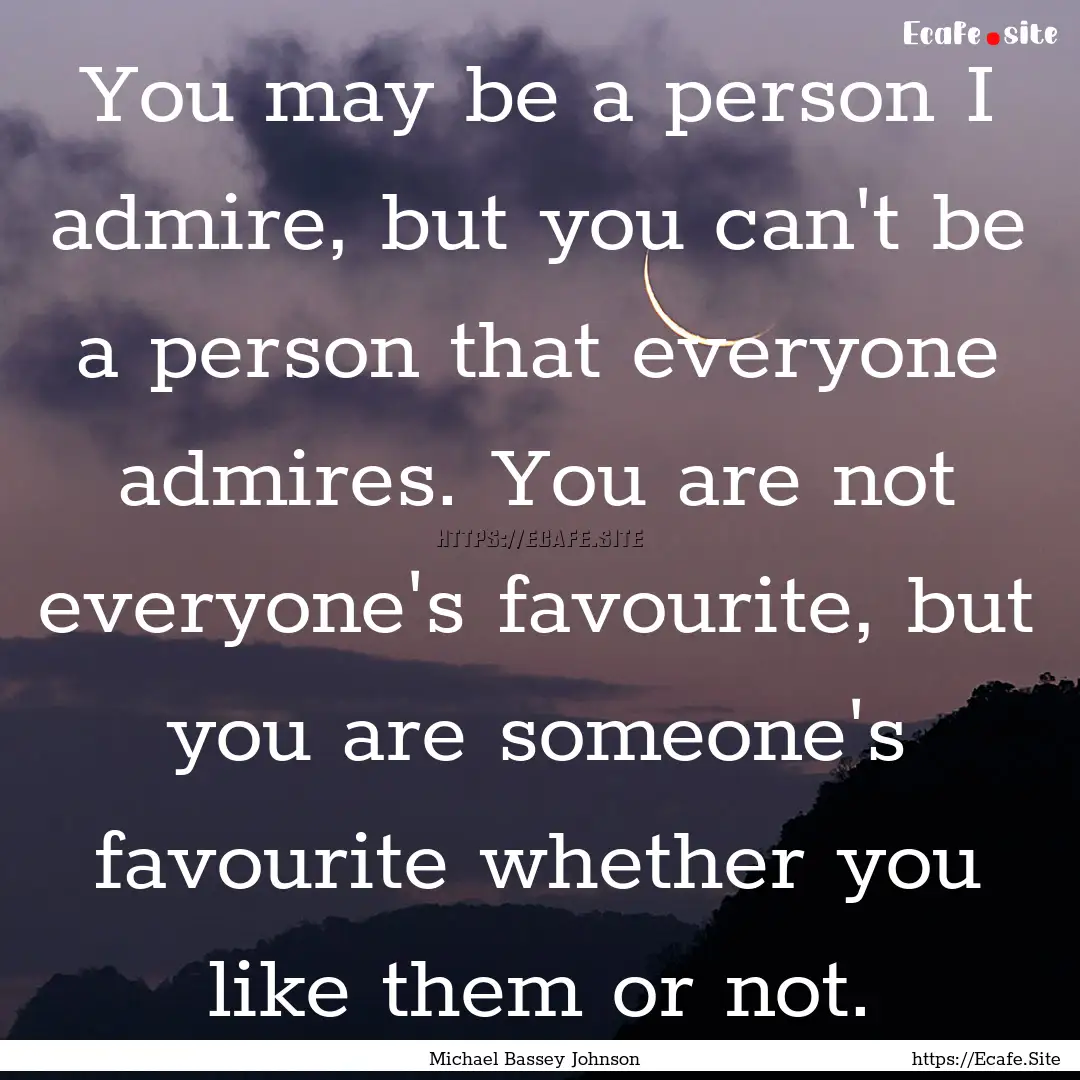 Ecafe.site

You may be a person I admire, but you can't be a person that everyone admires. You are not everyone's favourite, but you are someone's favourite whether you like them or not.

HTTPS://ECAFE.SITE

Michael Bassey Johnson

https://Ecafe.Site